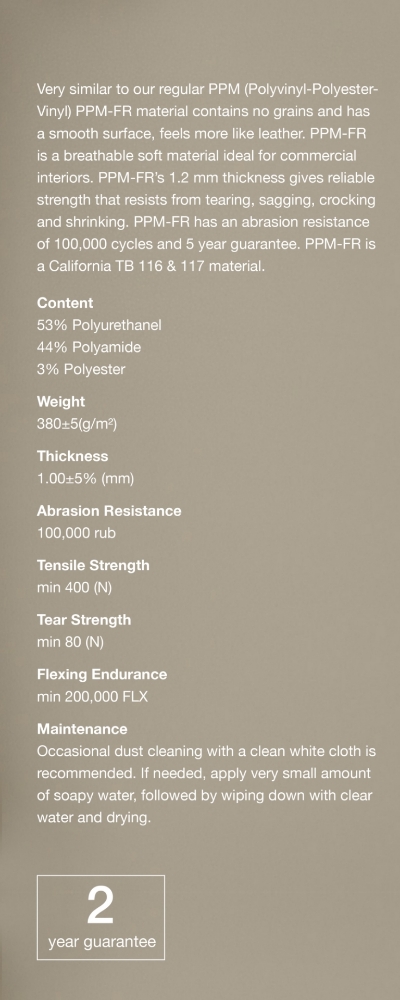 Very similar to our regular PPM (Polyvinyl-Polyester-Vinyl) PPM-FR material contains no grains and has a smooth surface, feels more like leather. PPM-FR is a breathable soft material ideal for commercial interiors. PPM-FR's 1.2 mm thickness gives reliable strength that resists from tearing, sagging, crocking and shrinking. PPM-FR has an abrasion resistance of 100,000 cycles and 5 year guarantee. PPM-FR is a California TB 116 & 117 material.

Content
53% Polyurethanel
44% Polyamide
3% Polyester

Weight
380±5(g/m²)

Thickness
1.00±5% (mm)

Abrasion Resistance
100,000 rub

Tensile Strength
min 400 (N)

Tear Strength
min 80 (N)

Flexing Endurance
min 200,000 FLX

Maintenance
Occasional dust cleaning with a clean white cloth is recommended. If needed, apply very small amount of soapy water, followed by wiping down with clear water and drying.

2
year guarantee